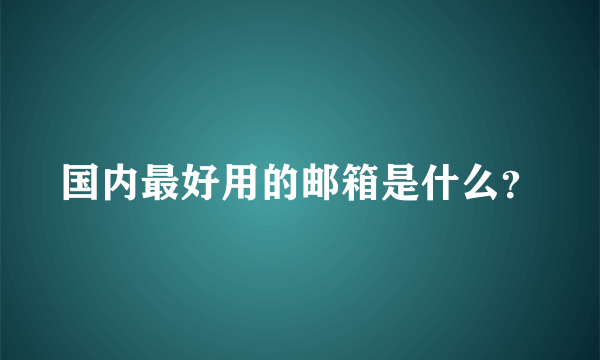 国内最好用的邮箱是什么?